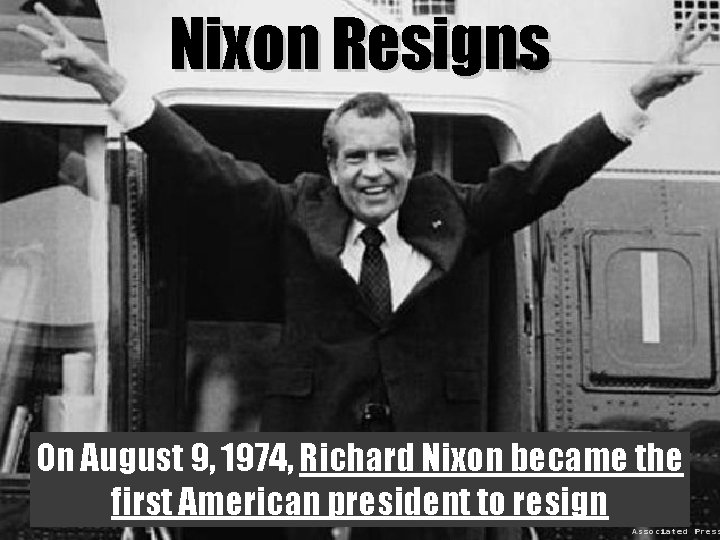 Nixon Resigns

On August 9, 1974, Richard Nixon became the first American president to resign

Associated Press